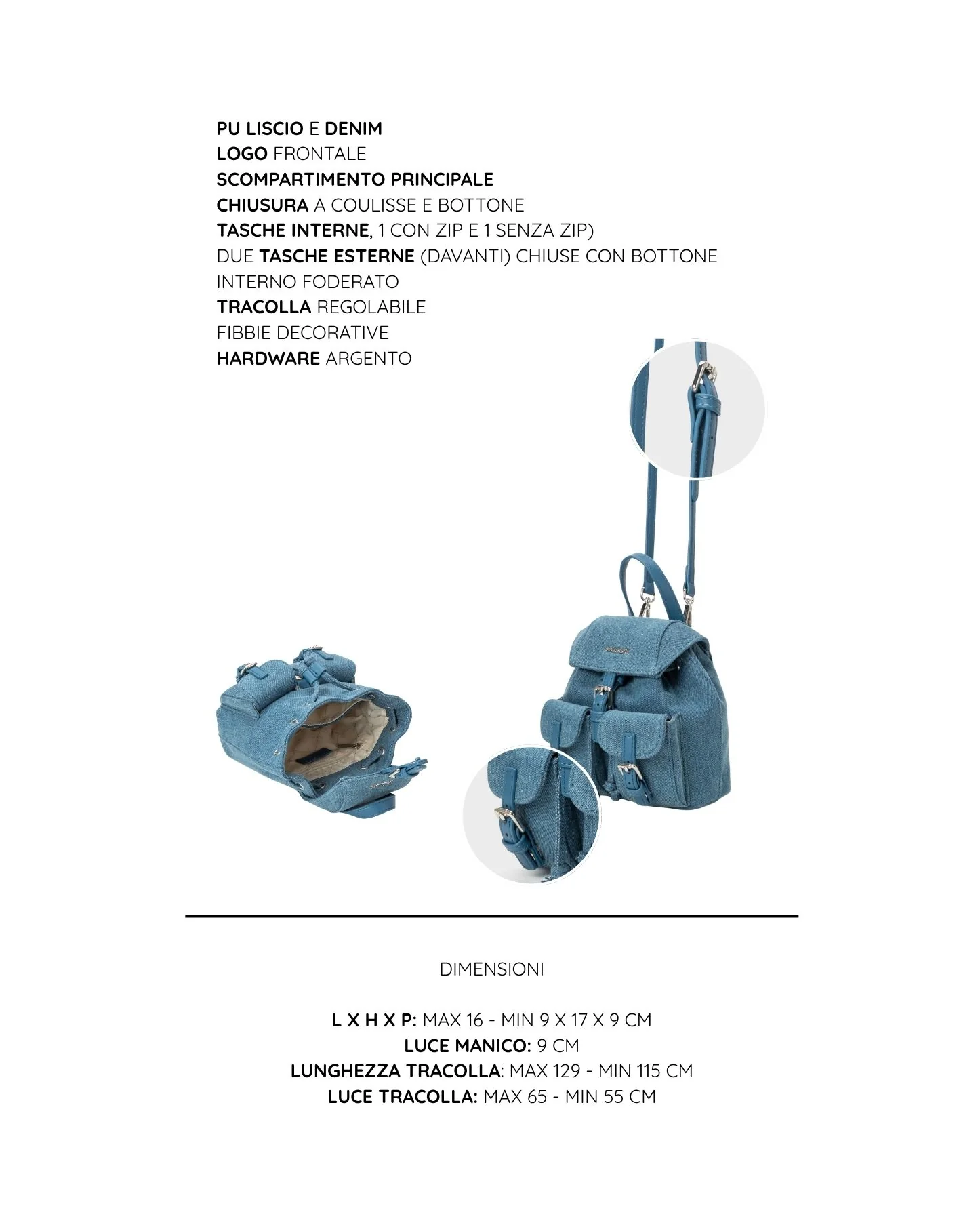 PU LISCIO E DENIM
LOGO FRONTALE
SCOMPARTIMENTO PRINCIPALE
CHIUSURA A COULISSE E BOTTONE
TASCHE INTERNE, 1 CON ZIP E 1 SENZA ZIP)
DUE TASCHE ESTERNE (DAVANTI) CHIUSE CON BOTTONE
INTERNO FODERATO
TRACOLLA REGOLABILE
FIBBIE DECORATIVE
HARDWARE ARGENTO

DIMENSIONI

L X H X P: MAX 16 - MIN 9 X 17 X 9 CM
LUCE MANICO: 9 CM
LUNGHEZZA TRACOLLA: MAX 129 - MIN 115 CM
LUCE TRACOLLA: MAX 65 - MIN 55 CM